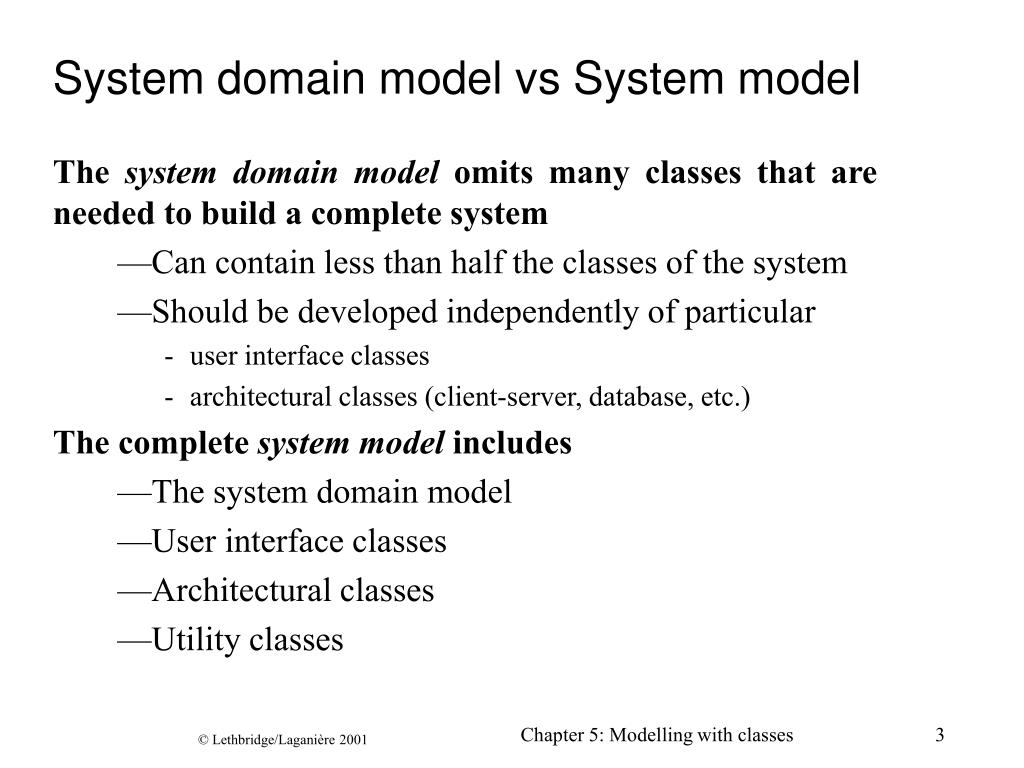 System domain model vs System model

The system domain model omits many classes that are needed to build a complete system

—Can contain less than half the classes of the system

—Should be developed independently of particular

- user interface classes
- architectural classes (client-server, database, etc.)

The complete system model includes

—The system domain model

—User interface classes

—Architectural classes

—Utility classes

© Lethbridge/Laganière 2001

Chapter 5: Modelling with classes

3